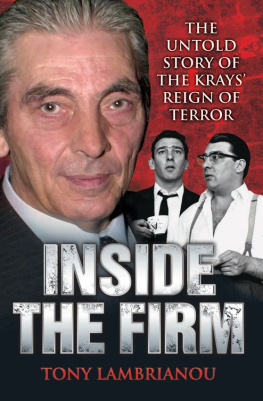 THE UNTOLD STORY OF THE KRAYS' REIGN OF TERROR

INSIDE THE FIRM

TONY LAMBRIANOU